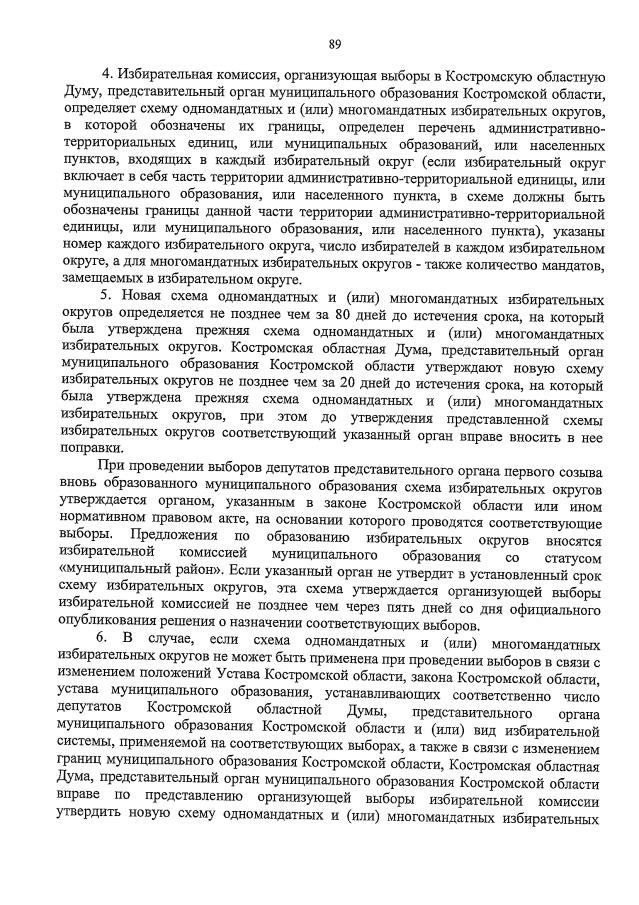 89

4. Избирательная комиссия, организующая выборы в Костромскую областную Думу, представительный орган муниципального образования Костромской области, определяет схему одномандатных и (или) многомандатных избирательных округов, в которой обозначены их границы, определен перечень административно-территориальных единиц, или муниципальных образований, или населенных пунктов, входящих в каждый избирательный округ (если избирательный округ включает в себя часть территории административно-территориальной единицы, или муниципального образования, или населенного пункта, в схеме должны быть обозначены границы данной части территории административно-территориальной единицы, или муниципального образования, или населенного пункта), указаны номер каждого избирательного округа, число избирателей в каждом избирательном округе, а для многомандатных избирательных округов - также количество мандатов, замещаемых в избирательном округе.

5. Новая схема одномандатных и (или) многомандатных избирательных округов определяется не позднее чем за 80 дней до истечения срока, на который была утверждена прежняя схема одномандатных и (или) многомандатных избирательных округов. Костромская областная Дума, представительный орган муниципального образования Костромской области утверждают новую схему избирательных округов не позднее чем за 20 дней до истечения срока, на который была утверждена прежняя схема одномандатных и (или) многомандатных избирательных округов, при этом до утверждения представленной схемы избирательных округов соответствующий указанный орган вправе вносить в нее поправки.

При проведении выборов депутатов представительного органа первого созыва вновь образованного муниципального образования схема избирательных округов утверждается органом, указанным в законе Костромской области или ином нормативном правовом акте, на основании которого проводятся соответствующие выборы. Предложения по образованию избирательных округов вносятся избирательной комиссией муниципального образования со статусом «муниципальный район». Если указанный орган не утвердит в установленный срок схему избирательных округов, эта схема утверждается организующей выборы избирательной комиссией не позднее чем через пять дней со дня официального опубликования решения о назначении соответствующих выборов.

6. В случае, если схема одномандатных и (или) многомандатных избирательных округов не может быть применена при проведении выборов в связи с изменением положений Устава Костромской области, закона Костромской области, устава муниципального образования, устанавливающих соответственно число депутатов Костромской областной Думы, представительного органа муниципального образования Костромской области и (или) вид избирательной системы, применяемой на соответствующих выборах, а также в связи с изменением границ муниципального образования Костромской области, Костромская областная Дума, представительный орган муниципального образования Костромской области вправе по представлению организующей выборы избирательной комиссии утвердить новую схему одномандатных и (или) многомандатных избирательных